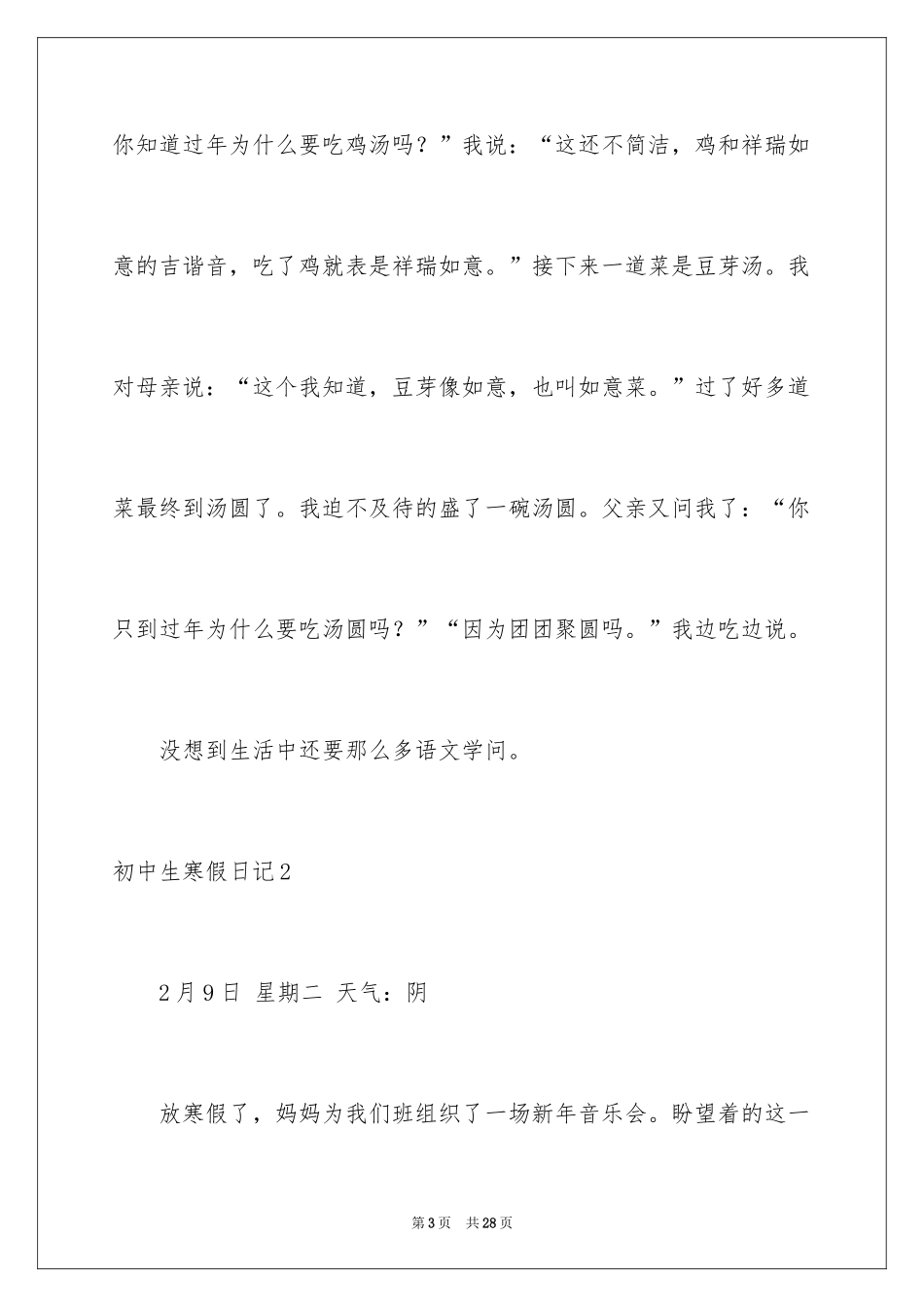 你知道过年为什么要吃鸡汤吗？”我说：“这还不简洁，鸡和祥瑞如意的吉谐音，吃了鸡就表是祥瑞如意。”接下来一道菜是豆芽汤。我对母亲说：“这个我知道，豆芽像如意，也叫如意菜。”过了好多道菜最终到汤圆了。我迫不及待的盛了一碗汤圆。父亲又问我了：“你只到过年为什么要吃汤圆吗？”“因为团团聚圆吗。”我边吃边说。

没想到生活中还要那么多语文学问。

初中生寒假日记2

2月9日 星期二 天气：阴

放寒假了，妈妈为我们班组织了一场新年音乐会。盼望着的这一

第3页 共28页